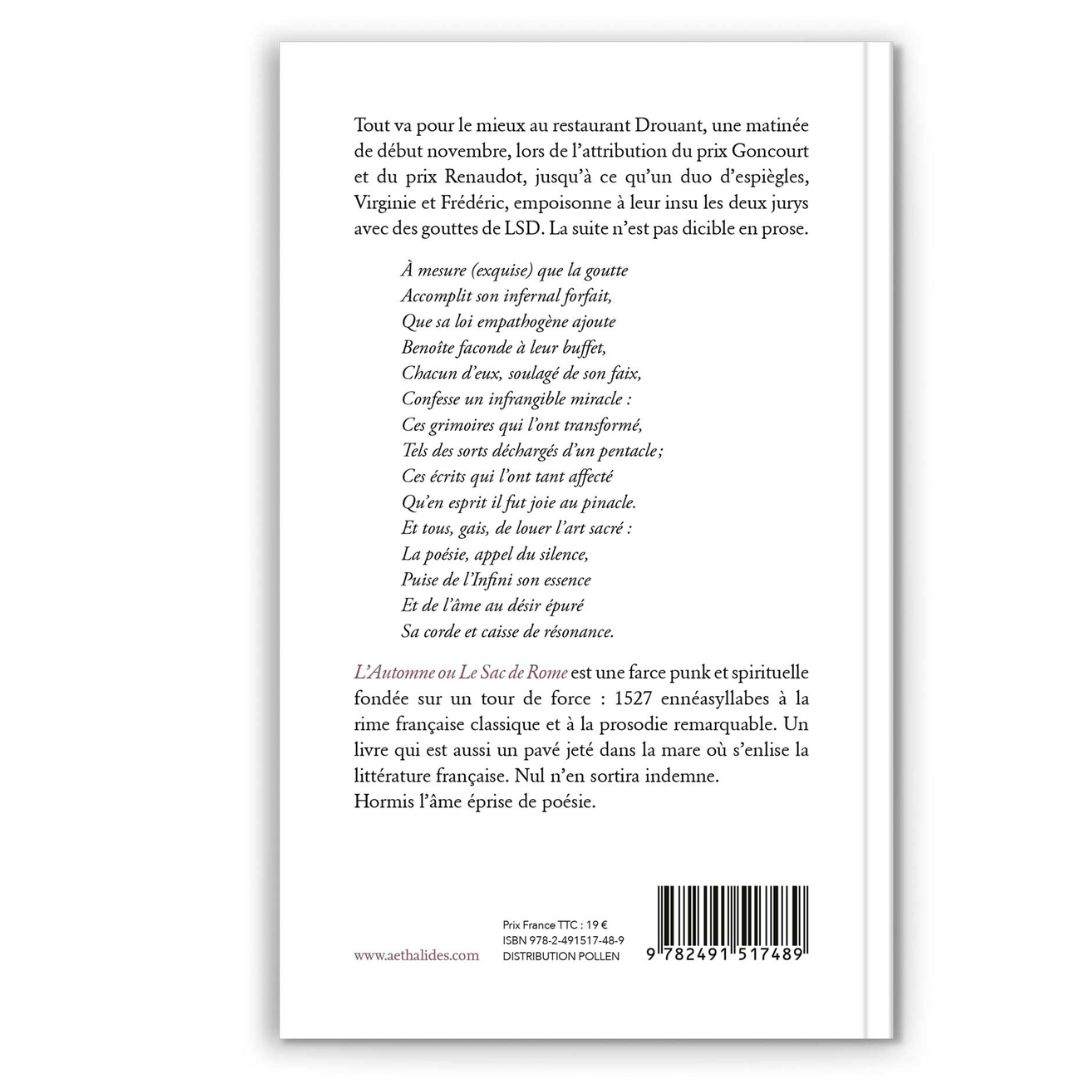 Tout va pour le mieux au restaurant Drouant, une matinée de début novembre, lors de l'attribution du prix Goncourt et du prix Renaudot, jusqu'à ce qu'un duo d'espiègles, Virginie et Frédéric, empoisonne à leur insu les deux jurys avec des gouttes de LSD. La suite n'est pas dicible en prose.

À mesure (exquise) que la goutte
Accomplit son infernal forfait,
Que sa loi empathogène ajoute
Benoîte faconde à leur buffet,
Chacun d'eux, soulagé de son faix,
Confesse un infrangible miracle :
Ces grimoires qui l'ont transformé,
Tels des sorts déchargés d'un pentacle ;
Ces écrits qui l'ont tant affecté
Qu'en esprit il fut joie au pinacle.
Et tous, gais, de louer l'art sacré :
La poésie, appel du silence,
Puise de l'Infini son essence
Et de l'âme au désir épuré
Sa corde et caisse de résonance.

L'Automne ou Le Sac de Rome est une farce punk et spirituelle fondée sur un tour de force : 1527 ennéasyllabes à la rime française classique et à la prosodie remarquable. Un livre qui est aussi un pavé jeté dans la mare où s'enlise la littérature française. Nul n'en sortira indemne.
Hormis l'âme éprise de poésie.

www.aethalides.com

Prix France TTC : 19 €
ISBN 978-2-491517-48-9
DISTRIBUTION POLLEN

9 782491 517489